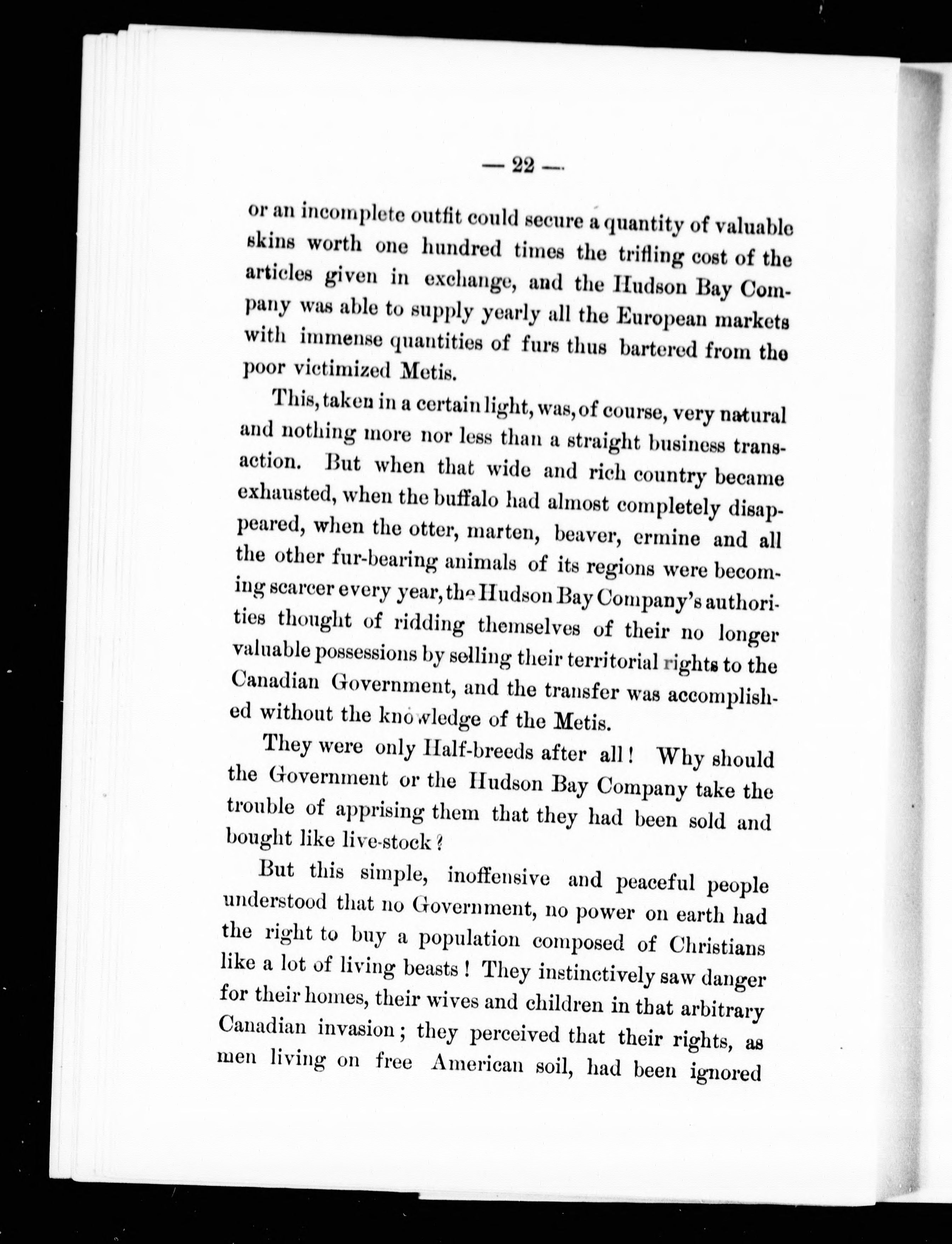 — 22 —

or an incomplete outfit could secure a quantity of valuable skins worth one hundred times the trifling cost of the articles given in exchange, and the Hudson Bay Company was able to supply yearly all the European markets with immense quantities of furs thus bartered from the poor victimized Metis.

This, taken in a certain light, was, of course, very natural and nothing more nor less than a straight business transaction. But when that wide and rich country became exhausted, when the buffalo had almost completely disappeared, when the otter, marten, beaver, ermine and all the other fur-bearing animals of its regions were becoming scarcer every year, the Hudson Bay Company's authorities thought of ridding themselves of their no longer valuable possessions by selling their territorial rights to the Canadian Government, and the transfer was accomplished without the knowledge of the Metis.

They were only Half-breeds after all! Why should the Government or the Hudson Bay Company take the trouble of apprising them that they had been sold and bought like live-stock?

But this simple, inoffensive and peaceful people understood that no Government, no power on earth had the right to buy a population composed of Christians like a lot of living beasts! They instinctively saw danger for their homes, their wives and children in that arbitrary Canadian invasion; they perceived that their rights, as men living on free American soil, had been ignored